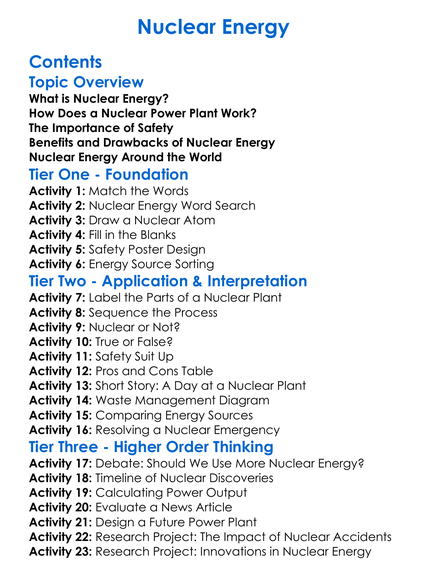 Nuclear Energy

Contents

Topic Overview
What is Nuclear Energy?
How Does a Nuclear Power Plant Work?
The Importance of Safety
Benefits and Drawbacks of Nuclear Energy
Nuclear Energy Around the World

Tier One - Foundation
Activity 1: Match the Words
Activity 2: Nuclear Energy Word Search
Activity 3: Draw a Nuclear Atom
Activity 4: Fill in the Blanks
Activity 5: Safety Poster Design
Activity 6: Energy Source Sorting

Tier Two - Application & Interpretation
Activity 7: Label the Parts of a Nuclear Plant
Activity 8: Sequence the Process
Activity 9: Nuclear or Not?
Activity 10: True or False?
Activity 11: Safety Suit Up
Activity 12: Pros and Cons Table
Activity 13: Short Story: A Day at a Nuclear Plant
Activity 14: Waste Management Diagram
Activity 15: Comparing Energy Sources
Activity 16: Resolving a Nuclear Emergency

Tier Three - Higher Order Thinking
Activity 17: Debate: Should We Use More Nuclear Energy?
Activity 18: Timeline of Nuclear Discoveries
Activity 19: Calculating Power Output
Activity 20: Evaluate a News Article
Activity 21: Design a Future Power Plant
Activity 22: Research Project: The Impact of Nuclear Accidents
Activity 23: Research Project: Innovations in Nuclear Energy